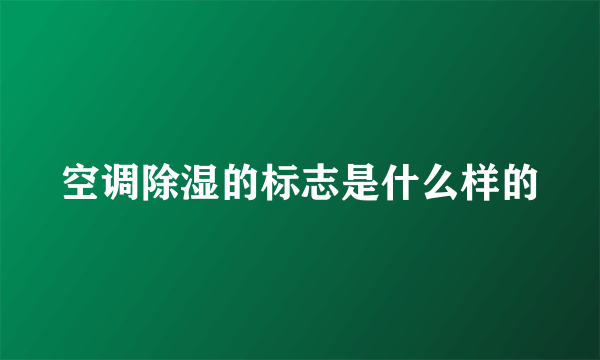 空调除湿的标志是什么样的